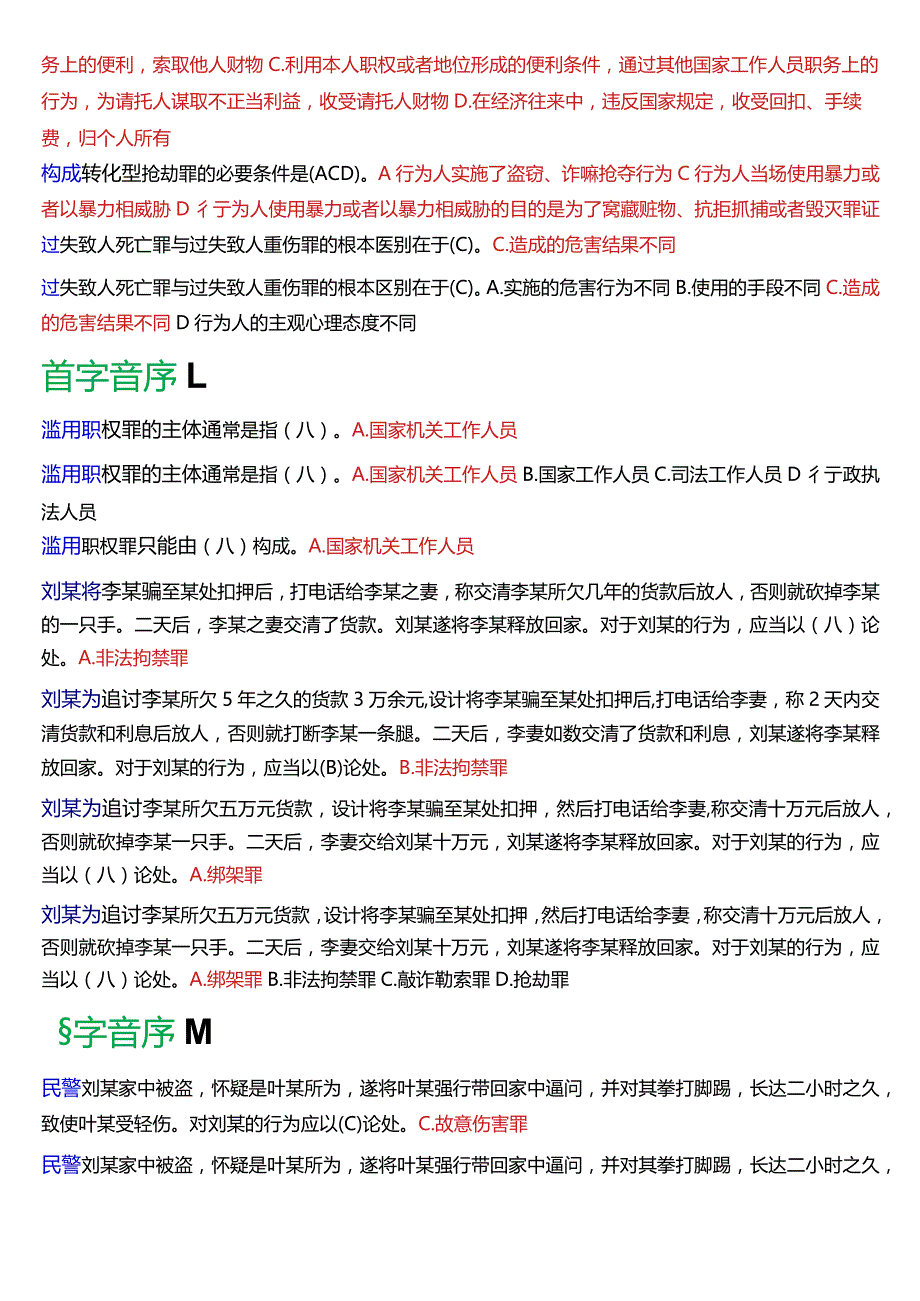 务上的便利，索取他人财物 C.利用本人职权或者地位形成的便利条件，通过其他国家工作人员职务上的行为，为请托人谋取不正当利益，收受请托人财物 D.在经济往来中，违反国家规定，收受回扣、手续费，归个人所有

构成转化型抢劫罪的必要条件是(ACD)。A 行为人实施了盗窃、诈嘛抢夺行为 C 行为人当场使用暴力或者以暴力相威胁 D 彳亍为人使用暴力或者以暴力相威胁的目的是为了窝藏赃物、抗拒抓捕或者毁灭罪证

过失致人死亡罪与过失致人重伤罪的根本医别在于(C)。C.造成的危害结果不同

过失致人死亡罪与过失致人重伤罪的根本区别在于(C)。A.实施的危害行为不同 B.使用的手段不同 C.造成的危害结果不同 D 行为人的主观心理态度不同

首字音序 L

滥用职权罪的主体通常是指（八）。A.国家机关工作人员

滥用职权罪的主体通常是指（八）。A.国家机关工作人员 B.国家工作人员 C.司法工作人员 D 彳亍政执法人员

滥用职权罪只能由（八）构成。A.国家机关工作人员

刘某将李某骗至某处扣押后，打电话给李某之妻，称交清李某所欠几年的货款后放人，否则就砍掉李某的一只手。二天后，李某之妻交清了货款。刘某遂将李某释放回家。对于刘某的行为，应当以（八）论处。A.非法拘禁罪

刘某为追讨李某所欠 5 年之久的货款 3 万余元,设计将李某骗至某处扣押后,打电话给李妻，称 2 天内交清货款和利息后放人，否则就打断李某一条腿。二天后，李妻如数交清了货款和利息，刘某遂将李某释放回家。对于刘某的行为，应当以(B)论处。B.非法拘禁罪

刘某为追讨李某所欠五万元货款，设计将李某骗至某处扣押，然后打电话给李妻,称交清十万元后放人，否则就砍掉李某一只手。二天后，李妻交给刘某十万元，刘某遂将李某释放回家。对于刘某的行为，应当以（八）论处。A.绑架罪

刘某为追讨李某所欠五万元货款，设计将李某骗至某处扣押，然后打电话给李妻，称交清十万元后放人，否则就砍掉李某一只手。二天后，李妻交给刘某十万元，刘某遂将李某释放回家。对于刘某的行为，应当以（八）论处。A.绑架罪 B.非法拘禁罪 C.敲诈勒索罪 D.抢劫罪

§字音序 M

民警刘某家中被盗，怀疑是叶某所为，遂将叶某强行带回家中逼问，并对其拳打脚踢，长达二小时之久，致使叶某受轻伤。对刘某的行为应以(C)论处。C.故意伤害罪

民警刘某家中被盗，怀疑是叶某所为，遂将叶某强行带回家中逼问，并对其拳打脚踢，长达二小时之久，